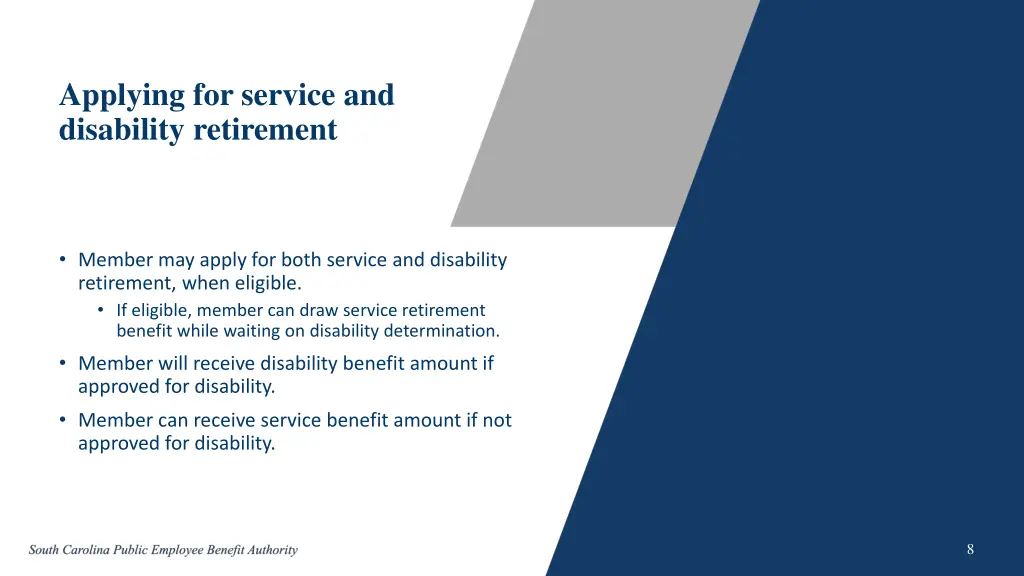 Applying for service and disability retirement

• Member may apply for both service and disability retirement, when eligible.
  • If eligible, member can draw service retirement benefit while waiting on disability determination.
• Member will receive disability benefit amount if approved for disability.
• Member can receive service benefit amount if not approved for disability.

South Carolina Public Employee Benefit Authority

8